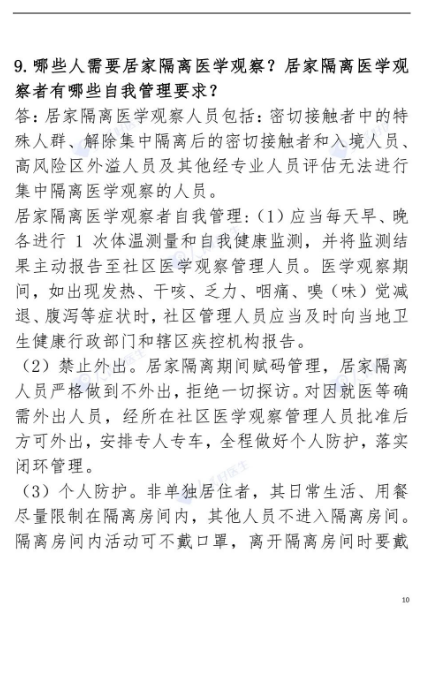 9. 哪些人需要居家隔离医学观察？居家隔离医学观察者有哪些自我管理要求？

答：居家隔离医学观察人员包括：密切接触者中的特殊人群、解除集中隔离后的密切接触者和入境人员、高风险区外溢人员及其他经专业人员评估无法进行集中隔离医学观察的人员。

居家隔离医学观察者自我管理：（1）应当每天早、晚各进行 1 次体温测量和自我健康监测，并将监测结果主动报告至社区医学观察管理人员。医学观察期间，如出现发热、干咳、乏力、咽痛、嗅（味）觉减退、腹泻等症状时，社区管理人员应当及时向当地卫生健康行政部门和辖区疾控机构报告。

（2）禁止外出。居家隔离期间赋码管理，居家隔离人员严格做到不外出，拒绝一切探访。对因就医等确需外出人员，经所在社区医学观察管理人员批准后方可外出，安排专人专车，全程做好个人防护，落实闭环管理。

（3）个人防护。非单独居住者，其日常生活、用餐尽量限制在隔离房间内，其他人员不进入隔离房间。隔离房间内活动可不戴口罩，离开隔离房间时要戴

10